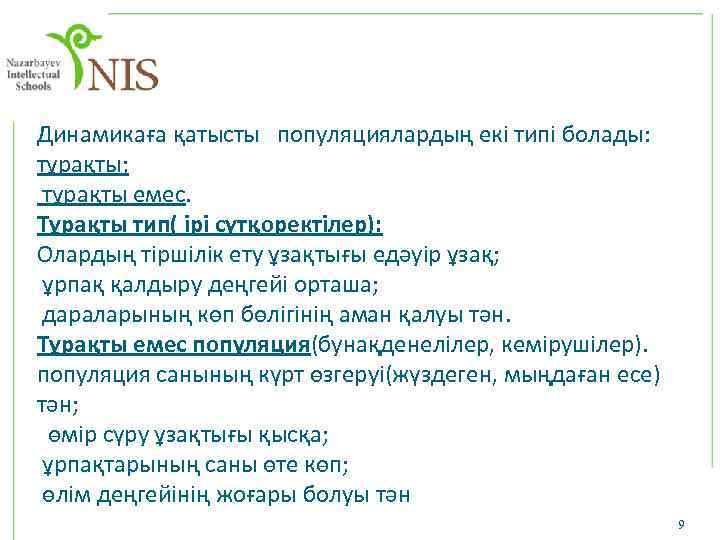 Nazarbayev Intellectual Schools
NIS

Динамикаға қатысты популяциялардың екі типі болады:
тұрақты;
тұрақты емес.
Тұрақты тип( ірі сүтқоректілер):
Олардың тіршілік ету ұзақтығы едәуір ұзақ;
ұрпақ қалдыру деңгейі орташа;
дараларының көп бөлігінің аман қалуы тән.
Тұрақты емес популяция(бунақденелілер, кемірушілер).
популяция санының күрт өзгеруі(жүздеген, мыңдаған есе) тән;
өмір сүру ұзақтығы қысқа;
ұрпақтарының саны өте көп;
өлім деңгейінің жоғары болуы тән

9